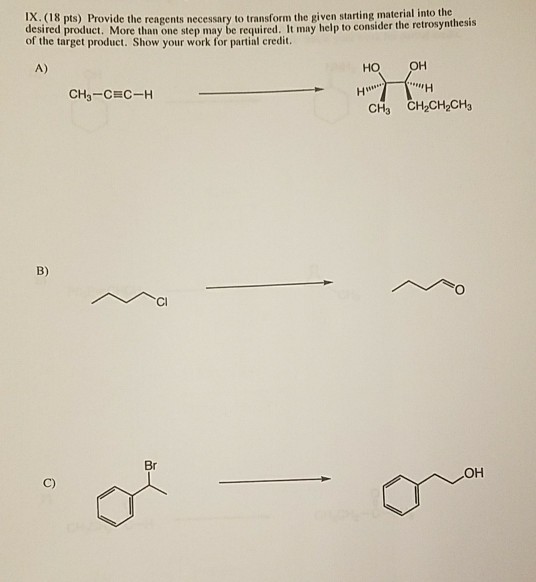 IX. (18 pts) Provide the reagents necessary to transform the given starting material into the desired product. More than one step may be required. It may help to consider the retrosynthesis of the target product. Show your work for partial credit.

A)

$CH_3-C\equiv C-H$

HO OH
H H
$CH_3$ $CH_2CH_2CH_3$

B)

Cl

O

C)

Br

OH